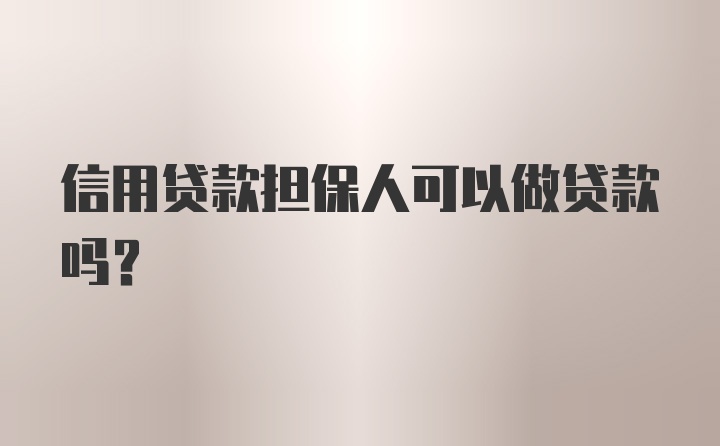 信用贷款担保人可以做贷款吗？